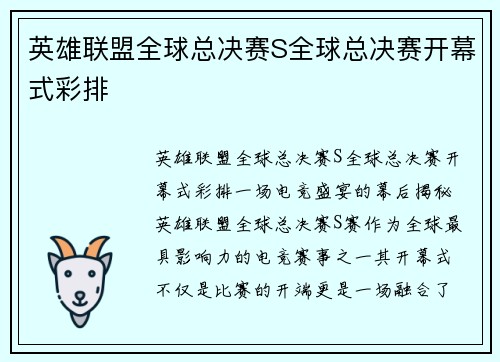 英雄联盟全球总决赛S全球总决赛开幕式彩排

英雄联盟全球总决赛S全球总决赛开幕式彩排一场电竞盛宴的幕后揭秘英雄联盟全球总决赛S赛作为全球最具影响力的电竞赛事之一其开幕式不仅是比赛的开端更是一场融合了